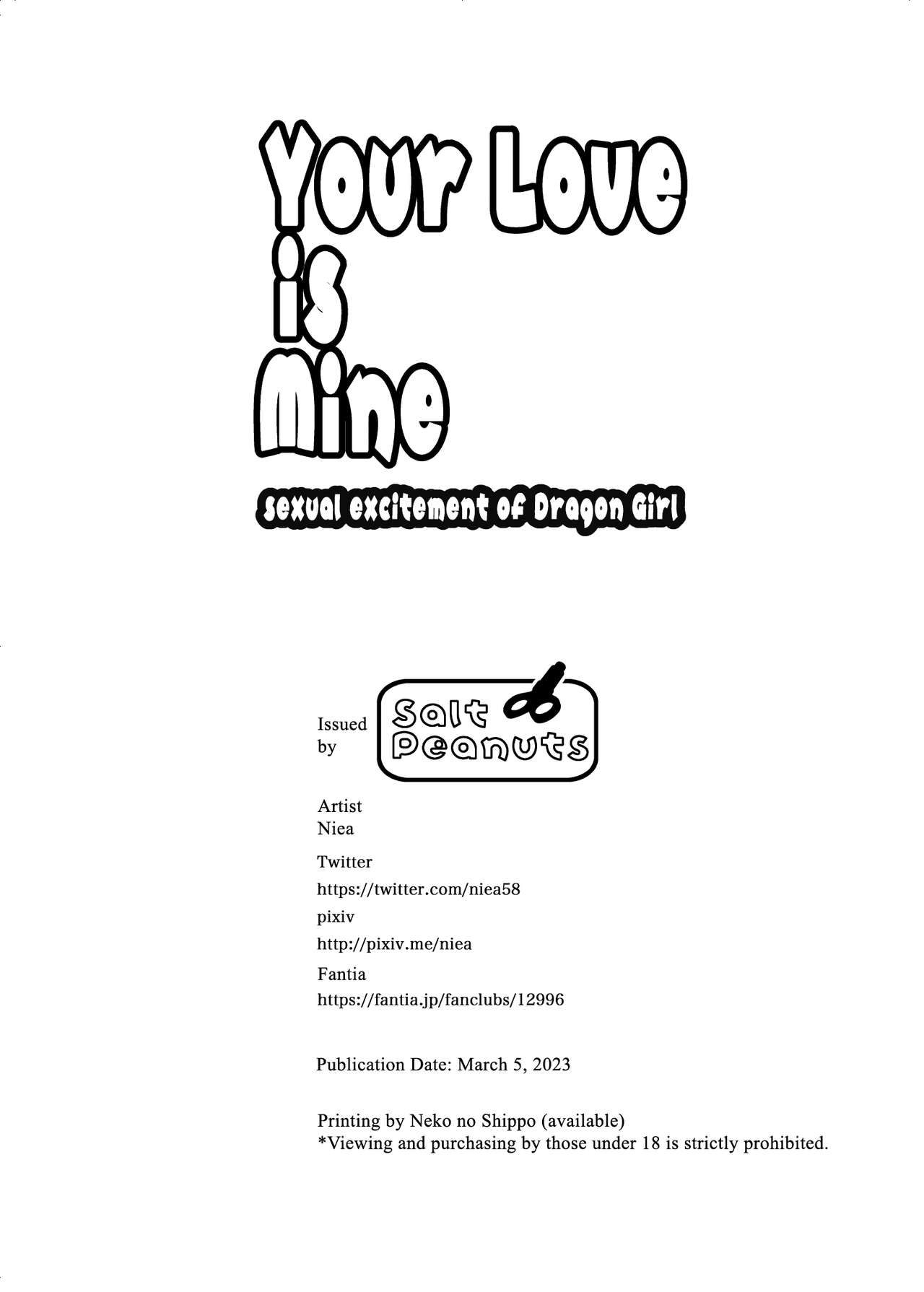 Your Love
is
Mine

sexual excitement of Dragon Girl

Issued
by

Salt
Peanuts

Artist
Niea

Twitter
https://twitter.com/niea58
pixiv
http://pixiv.me/niea
Fantia
https://fantia.jp/fanclubs/12996

Publication Date: March 5, 2023

Printing by Neko no Shippo (available)
*Viewing and purchasing by those under 18 is strictly prohibited.